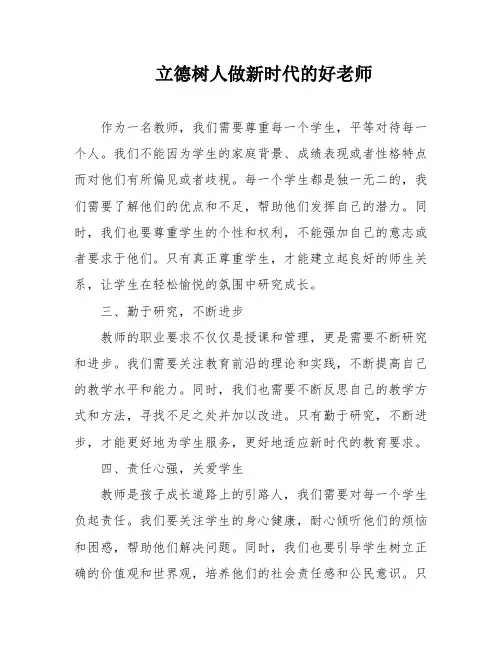 立德树人做新时代的好老师

作为一名教师，我们需要尊重每一个学生，平等对待每一个人。我们不能因为学生的家庭背景、成绩表现或者性格特点而对他们有所偏见或者歧视。每一个学生都是独一无二的，我们需要了解他们的优点和不足，帮助他们发挥自己的潜力。同时，我们也要尊重学生的个性和权利，不能强加自己的意志或者要求于他们。只有真正尊重学生，才能建立起良好的师生关系，让学生在轻松愉悦的氛围中研究成长。

三、勤于研究，不断进步

教师的职业要求不仅仅是授课和管理，更是需要不断研究和进步。我们需要关注教育前沿的理论和实践，不断提高自己的教学水平和能力。同时，我们也需要不断反思自己的教学方式和方法，寻找不足之处并加以改进。只有勤于研究，不断进步，才能更好地为学生服务，更好地适应新时代的教育要求。

四、责任心强，关爱学生

教师是孩子成长道路上的引路人，我们需要对每一个学生负起责任。我们要关注学生的身心健康，耐心倾听他们的烦恼和困惑，帮助他们解决问题。同时，我们也要引导学生树立正确的价值观和世界观，培养他们的社会责任感和公民意识。只